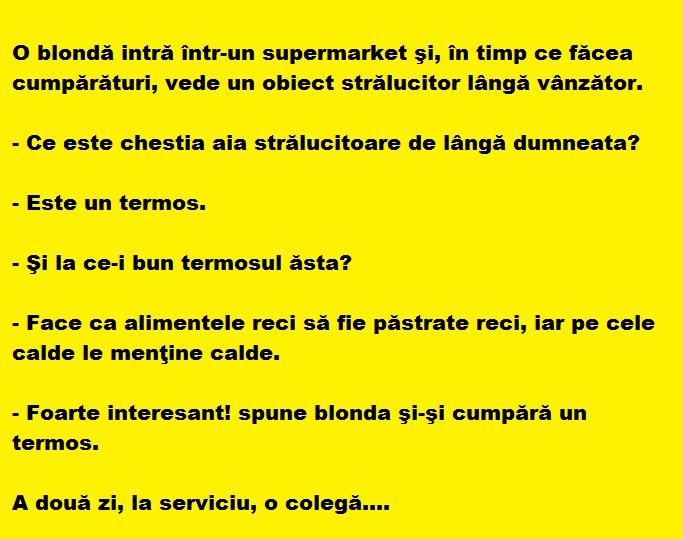 O blondă intră într-un supermarket şi, în timp ce făcea cumpărături, vede un obiect strălucitor lângă vânzător.

- Ce este chestia aia strălucitoare de lângă dumneata?

- Este un termos.

- Şi la ce-i bun termosul ăsta?

- Face ca alimentele reci să fie păstrate reci, iar pe cele calde le menţine calde.

- Foarte interesant! spune blonda şi-şi cumpără un termos.

A două zi, la serviciu, o colegă....